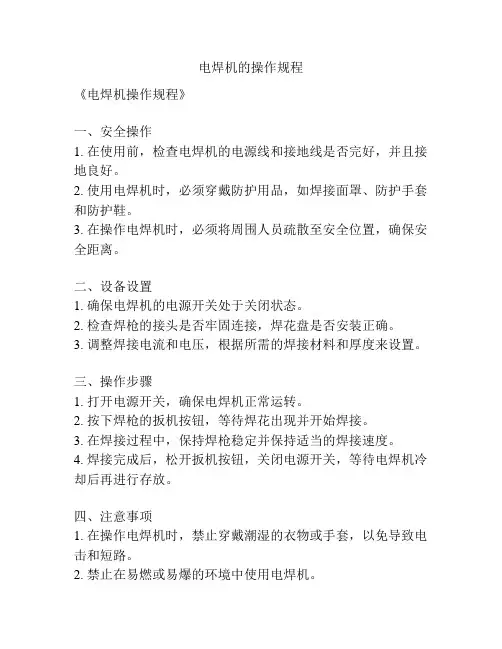 电焊机的操作规程

《电焊机操作规程》

一、安全操作
1. 在使用前，检查电焊机的电源线和接地线是否完好，并且接地良好。
2. 使用电焊机时，必须穿戴防护用品，如焊接面罩、防护手套和防护鞋。
3. 在操作电焊机时，必须将周围人员疏散至安全位置，确保安全距离。

二、设备设置
1. 确保电焊机的电源开关处于关闭状态。
2. 检查焊枪的接头是否牢固连接，焊花盘是否安装正确。
3. 调整焊接电流和电压，根据所需的焊接材料和厚度来设置。

三、操作步骤
1. 打开电源开关，确保电焊机正常运转。
2. 按下焊枪的扳机按钮，等待焊花出现并开始焊接。
3. 在焊接过程中，保持焊枪稳定并保持适当的焊接速度。
4. 焊接完成后，松开扳机按钮，关闭电源开关，等待电焊机冷却后再进行存放。

四、注意事项
1. 在操作电焊机时，禁止穿戴潮湿的衣物或手套，以免导致电击和短路。
2. 禁止在易燃或易爆的环境中使用电焊机。